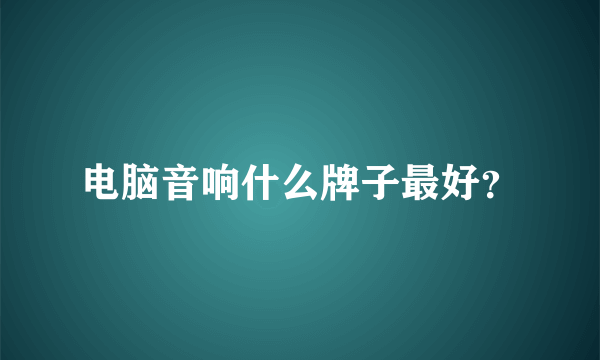 电脑音响什么牌子最好？